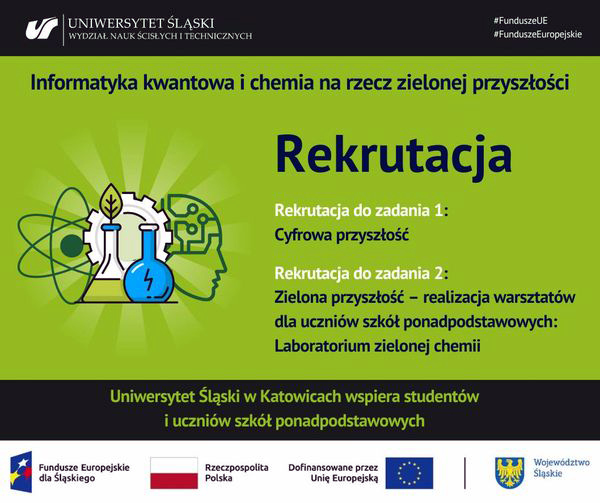 UNIWERSYTET ŚLĄSKI
WYDZIAŁ NAUK ŚCISŁYCH I TECHNICZNYCH

#FunduszeUE
#FunduszeEuropejskie

Informatyka kwantowa i chemia na rzecz zielonej przyszłości

Rekrutacja

Rekrutacja do zadania 1:
Cyfrowa przyszłość

Rekrutacja do zadania 2:
Zielona przyszłość – realizacja warsztatów dla uczniów szkół ponadpodstawowych: Laboratorium zielonej chemii

Uniwersytet Śląski w Katowicach wspiera studentów i uczniów szkół ponadpodstawowych

Fundusze Europejskie dla Śląskiego

Rzeczpospolita Polska

Dofinansowane przez Unię Europejską

Województwo Śląskie